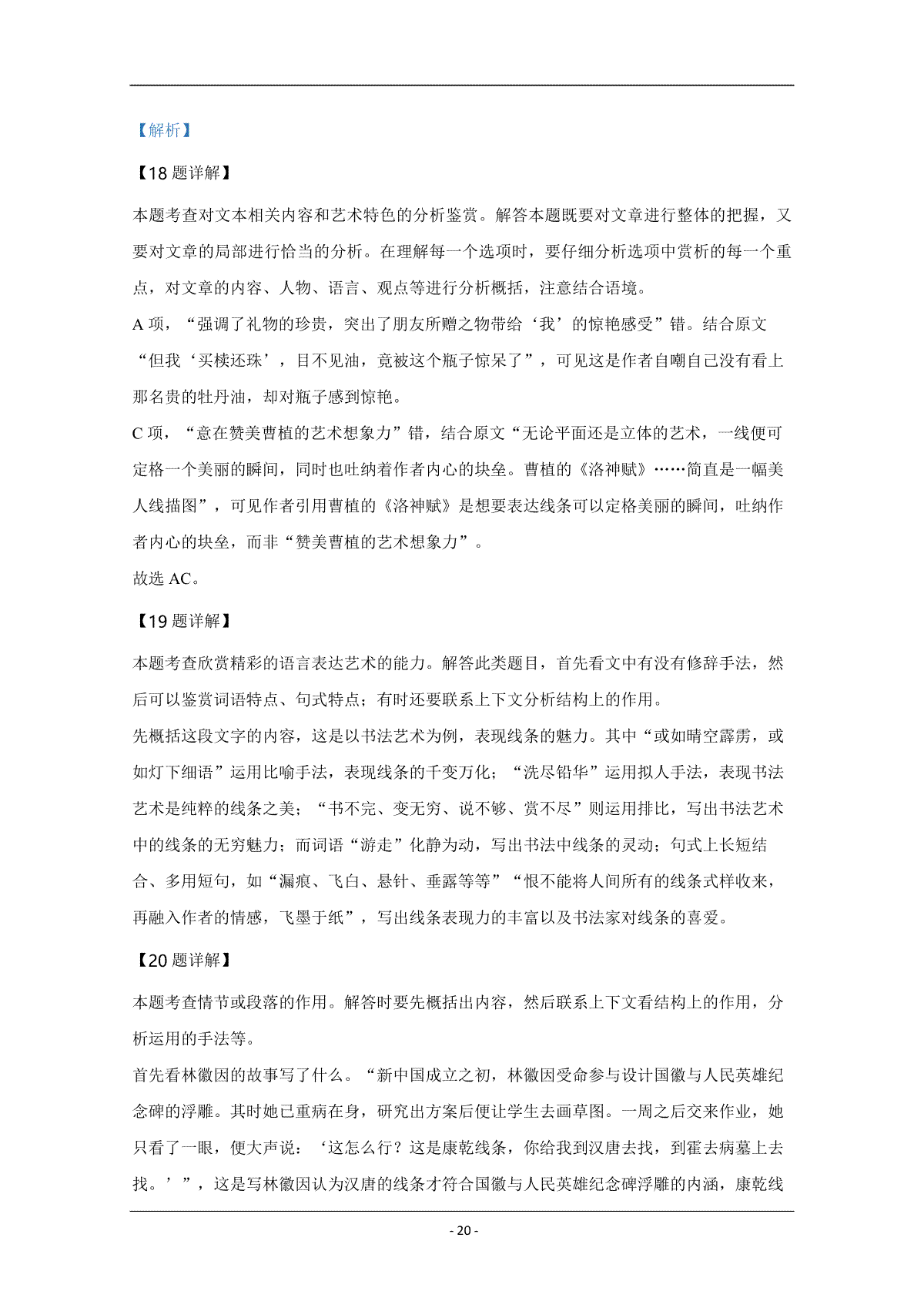 【解析】

【18 题详解】

本题考查对文本相关内容和艺术特色的分析鉴赏。解答本题既要对文章进行整体的把握，又要对文章的局部进行恰当的分析。在理解每一个选项时，要仔细分析选项中赏析的每一个重点，对文章的内容、人物、语言、观点等进行分析概括，注意结合语境。

A 项，“强调了礼物的珍贵，突出了朋友所赠之物带给‘我’的惊艳感受”错。结合原文“但我‘买椟还珠’，目不见油，竟被这个瓶子惊呆了”，可见这是作者自嘲自己没有看上那名贵的牡丹油，却对瓶子感到惊艳。

C 项，“意在赞美曹植的艺术想象力”错，结合原文“无论平面还是立体的艺术，一线便可定格一个美丽的瞬间，同时也吐纳着作者内心的块垒。曹植的《洛神赋》……简直是一幅美人线描图”，可见作者引用曹植的《洛神赋》是想要表达线条可以定格美丽的瞬间，吐纳作者内心的块垒，而非“赞美曹植的艺术想象力”。

故选 AC。

【19 题详解】

本题考查欣赏精彩的语言表达艺术的能力。解答此类题目，首先看文中有没有修辞手法，然后可以鉴赏词语特点、句式特点；有时还要联系上下文分析结构上的作用。

先概括这段文字的内容，这是以书法艺术为例，表现线条的魅力。其中“或如晴空霹雳，或如灯下细语”运用比喻手法，表现线条的千变万化；“洗尽铅华”运用拟人手法，表现书法艺术是纯粹的线条之美；“书不完、变无穷、说不够、赏不尽”则运用排比，写出书法艺术中的线条的无穷魅力；而词语“游走”化静为动，写出书法中线条的灵动；句式上长短结合、多用短句，如“漏痕、飞白、悬针、垂露等等”“恨不能将人间所有的线条式样收来，再融入作者的情感，飞墨于纸”，写出线条表现力的丰富以及书法家对线条的喜爱。

【20 题详解】

本题考查情节或段落的作用。解答时要先概括出内容，然后联系上下文看结构上的作用，分析运用的手法等。

首先看林徽因的故事写了什么。“新中国成立之初，林徽因受命参与设计国徽与人民英雄纪念碑的浮雕。其时她已重病在身，研究出方案后便让学生去画草图。一周之后交来作业，她只看了一眼，便大声说：‘这怎么行？这是康乾线条，你给我到汉唐去找，到霍去病墓上去找。’”，这是写林徽因认为汉唐的线条才符合国徽与人民英雄纪念碑浮雕的内涵，康乾线

- 20 -